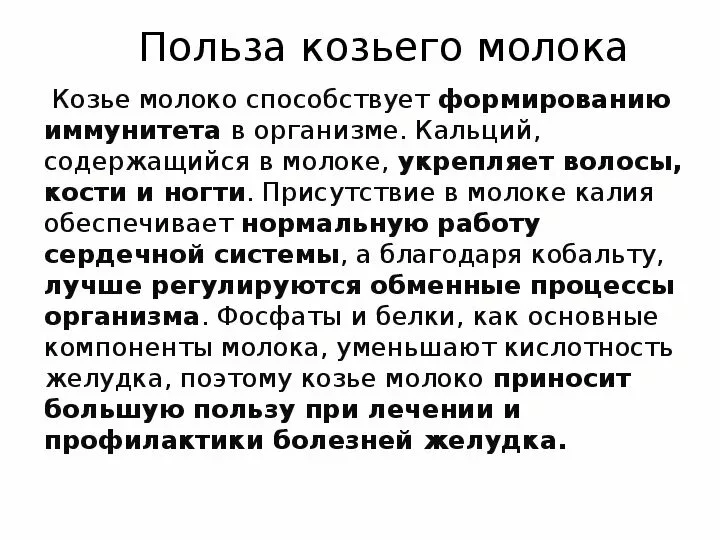 Польза козьего молока

Козье молоко способствует формированию иммунитета в организме. Кальций, содержащийся в молоке, укрепляет волосы, кости и ногти. Присутствие в молоке калия обеспечивает нормальную работу сердечной системы, а благодаря кобальту, лучше регулируются обменные процессы организма. Фосфаты и белки, как основные компоненты молока, уменьшают кислотность желудка, поэтому козье молоко приносит большую пользу при лечении и профилактики болезней желудка.